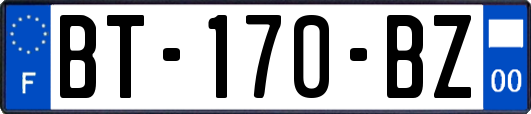 F
BT-170-BZ
00